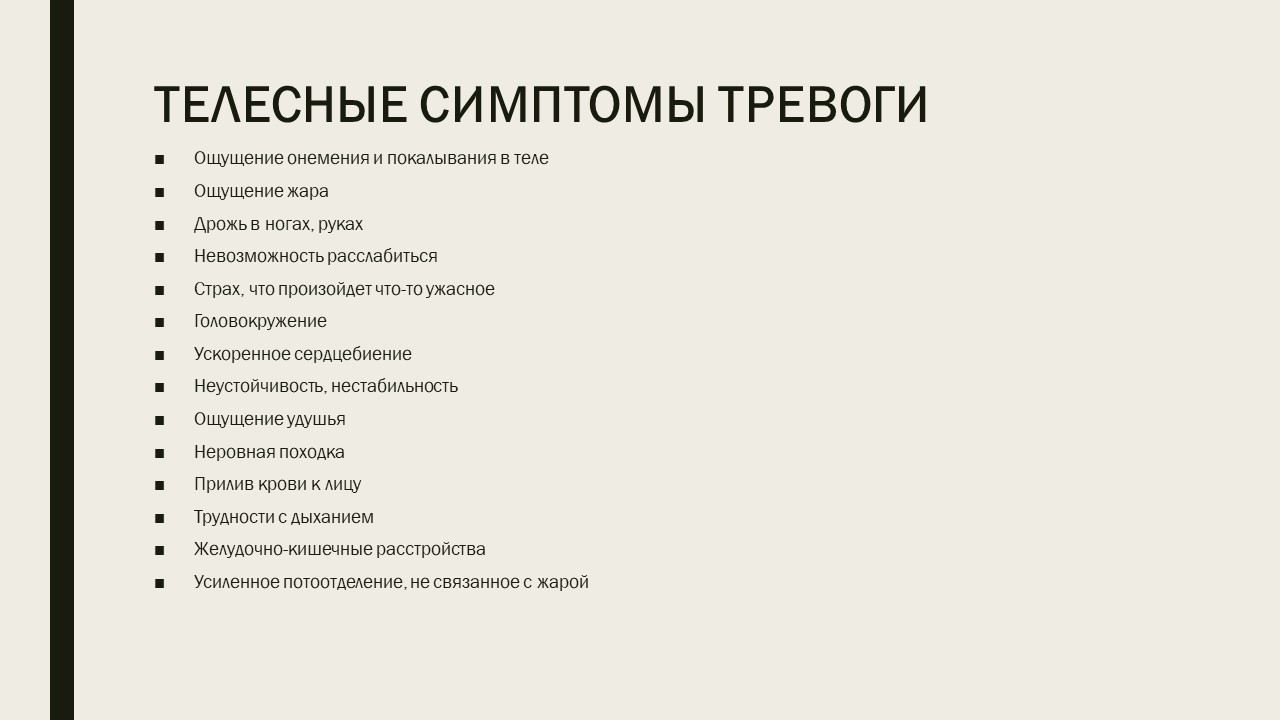 ТЕЛЕСНЫЕ СИМПТОМЫ ТРЕВОГИ

■ Ощущение онемения и покалывания в теле
■ Ощущение жара
■ Дрожь в ногах, руках
■ Невозможность расслабиться
■ Страх, что произойдет что-то ужасное
■ Головокружение
■ Ускоренное сердцебиение
■ Неустойчивость, нестабильность
■ Ощущение удушья
■ Неровная походка
■ Прилив крови к лицу
■ Трудности с дыханием
■ Желудочно-кишечные расстройства
■ Усиленное потоотделение, не связанное с жарой